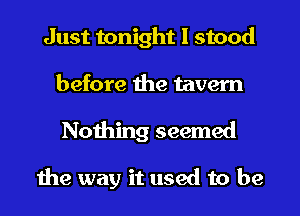 Just tonight I stood
before the tavern
Nothing seemed
the way it used to be